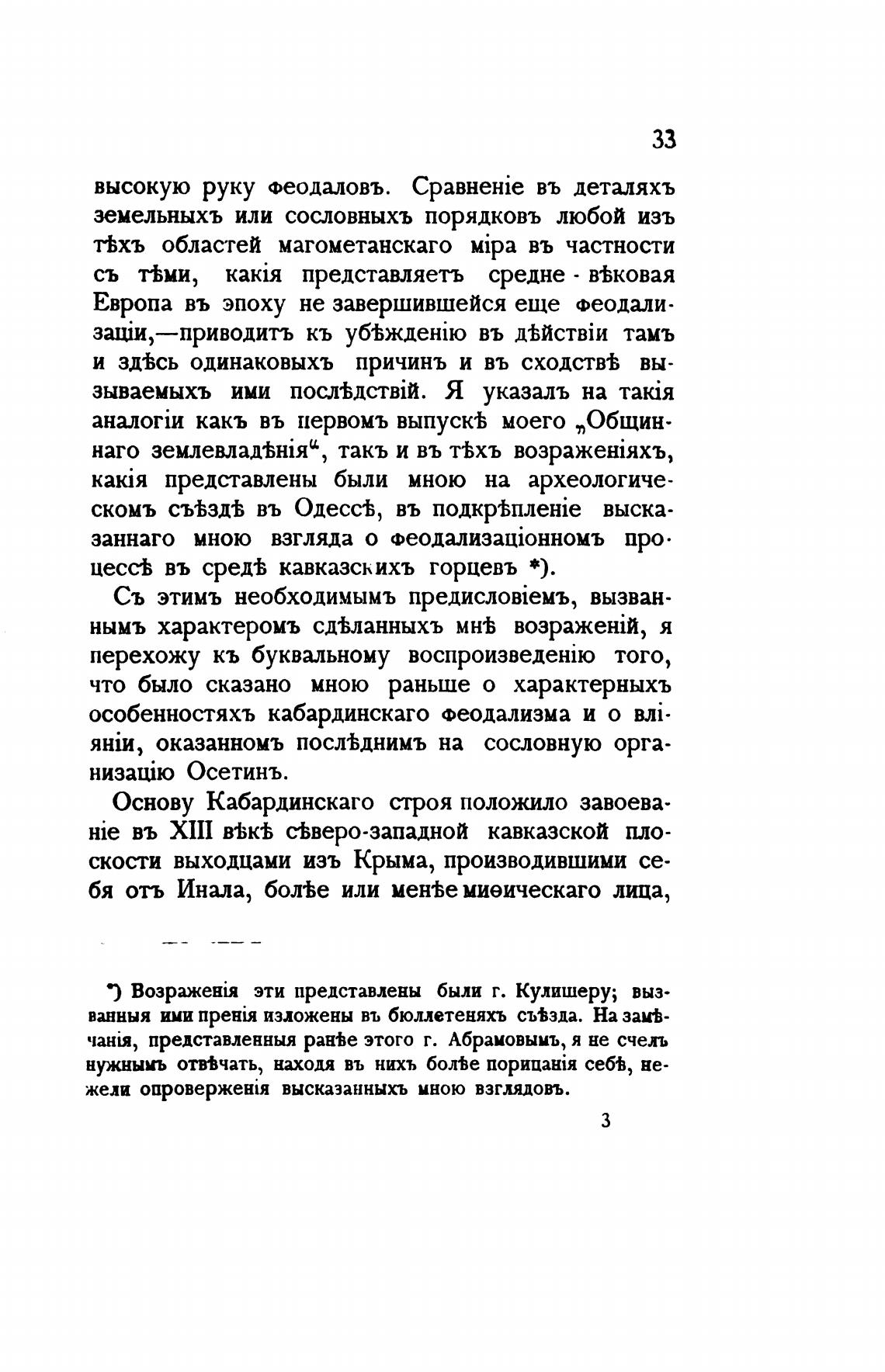 33

высокую руку феодаловъ. Сравненіе въ деталяхъ земельныхъ или сословныхъ порядковъ любой изъ тѣхъ областей магометанскаго міра въ частности съ тѣми, какія представляетъ средне-вѣковая Европа въ эпоху не завершившейся еще феодализаціи,—приводитъ къ убѣжденію въ дѣйствіи тамъ и здѣсь одинаковыхъ причинъ и въ сходствѣ вызываемыхъ ими послѣдствій. Я указалъ на такія аналогіи какъ въ первомъ выпускѣ моего „Общиннаго землевладѣнія“, такъ и въ тѣхъ возраженіяхъ, какія представлены были мною на археологическомъ съѣздѣ въ Одессѣ, въ подкрѣпленіе высказаннаго мною взгляда о феодализаціонномъ процессѣ въ средѣ кавказскихъ горцевъ *).

Съ этимъ необходимымъ предисловіемъ, вызваннымъ характеромъ сдѣланныхъ мнѣ возраженій, я перехожу къ буквальному воспроизведенію того, что было сказано мною раньше о характерныхъ особенностяхъ кабардинскаго феодализма и о вліяніи, оказанномъ послѣднимъ на сословную организацію Осетинъ.

Основу Кабардинскаго строя положило завоеваніе въ XIII вѣкѣ сѣверо-западной кавказской плоскости выходцами изъ Крыма, производившими себя отъ Инала, болѣе или менѣе миѳическаго лица,

*) Возраженія эти представлены были г. Кулишеру; вызванныя ими пренія изложены въ бюллетеняхъ съѣзда. На замѣчанія, представленныя ранѣе этого г. Абрамовымъ, я не счелъ нужнымъ отвѣчать, находя въ нихъ болѣе порицанія себѣ, нежели опроверженія высказанныхъ мною взглядовъ.

3